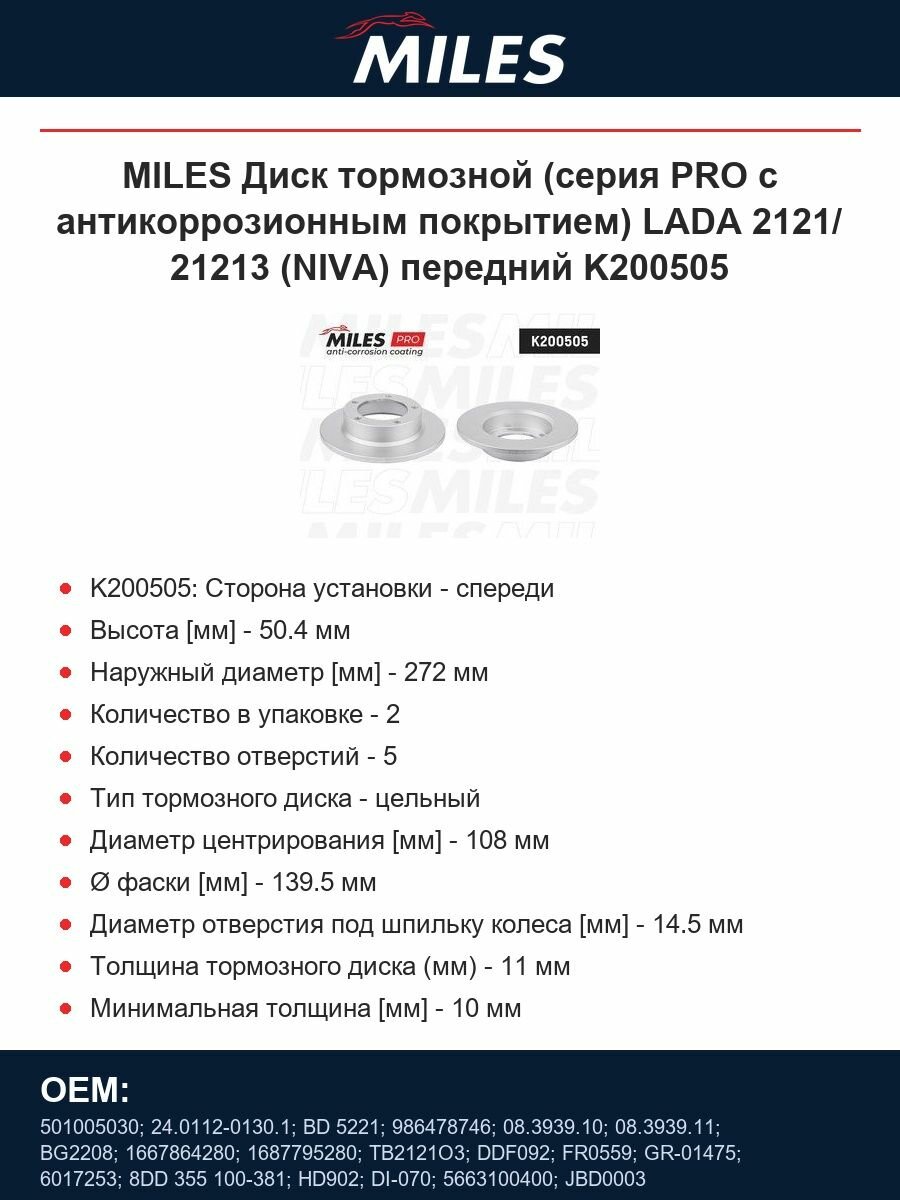 MILES

MILES Диск тормозной (серия PRO с антикоррозионным покрытием) LADA 2121/ 21213 (NIVA) передний K200505

MILES PRO anti-corrosion coating

K200505

- K200505: Сторона установки - спереди
- Высота [мм] - 50.4 мм
- Наружный диаметр [мм] - 272 мм
- Количество в упаковке - 2
- Количество отверстий - 5
- Тип тормозного диска - цельный
- Диаметр центрирования [мм] - 108 мм
- Ø фаски [мм] - 139.5 мм
- Диаметр отверстия под шпильку колеса [мм] - 14.5 мм
- Толщина тормозного диска (мм) - 11 мм
- Минимальная толщина [мм] - 10 мм

OEM:

501005030; 24.0112-0130.1; BD 5221; 986478746; 08.3939.10; 08.3939.11; BG2208; 1667864280; 1687795280; TB2121O3; DDF092; FR0559; GR-01475; 6017253; 8DD 355 100-381; HD902; DI-070; 5663100400; JBD0003